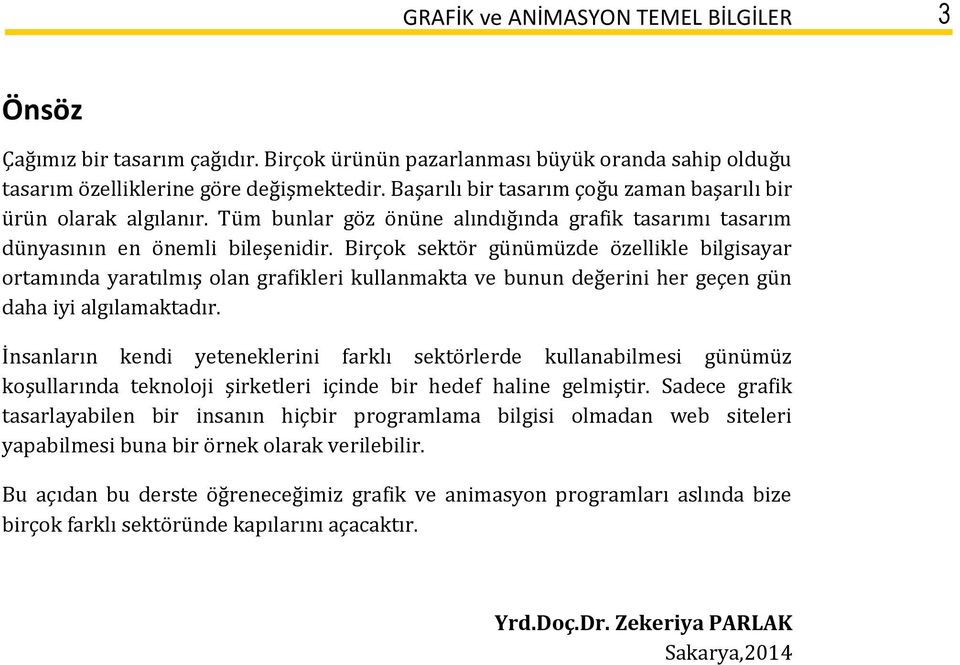 GRAFİK ve ANİMASYON TEMEL BİLGİLER 3

Önsöz

Çağımız bir tasarım çağıdır. Birçok ürünün pazarlanması büyük oranda sahip olduğu tasarım özelliklerine göre değişmektedir. Başarılı bir tasarım çoğu zaman başarılı bir ürün olarak algılanır. Tüm bunlar göz önüne alındığında grafik tasarımı tasarım dünyasının en önemli bileşenidir. Birçok sektör günümüzde özellikle bilgisayar ortamında yaratılmış olan grafikleri kullanmakta ve bunun değerini her geçen gün daha iyi algılamaktadır.

İnsanların kendi yeteneklerini farklı sektörlerde kullanabilmesi günümüz koşullarında teknoloji şirketleri içinde bir hedef haline gelmiştir. Sadece grafik tasarlayabilen bir insanın hiçbir programlama bilgisi olmadan web siteleri yapabilmesi buna bir örnek olarak verilebilir.

Bu açıdan bu derste öğreneceğimiz grafik ve animasyon programları aslında bize birçok farklı sektöründe kapılarını açacaktır.

Yrd.Doç.Dr. Zekeriya PARLAK
Sakarya,2014